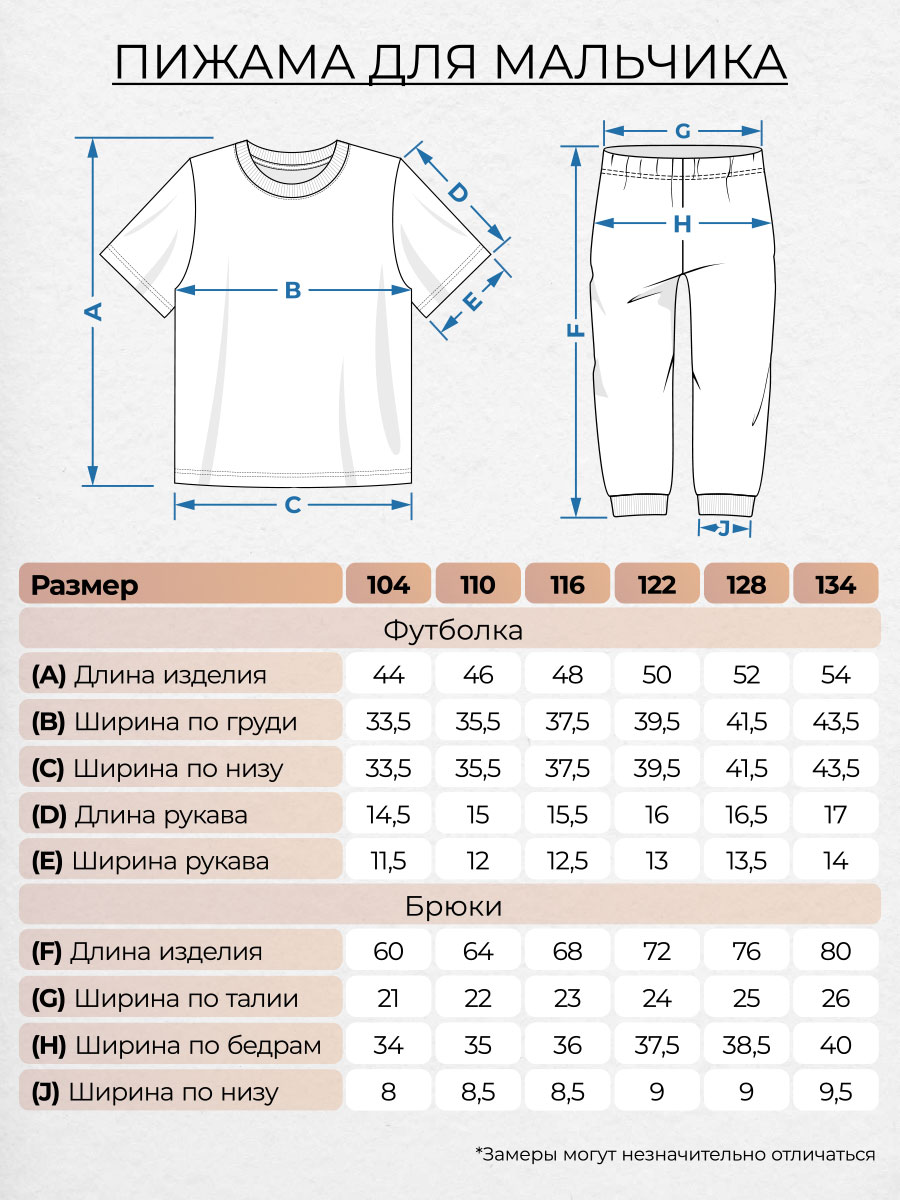 ПИЖАМА ДЛЯ МАЛЬЧИКА

A
B
C
D
E
G
H
F
J

| Размер | 104 | 110 | 116 | 122 | 128 | 134 |
|---|---|---|---|---|---|---|
| Футболка | | | | | | |
| (A) Длина изделия | 44 | 46 | 48 | 50 | 52 | 54 |
| (B) Ширина по груди | 33,5 | 35,5 | 37,5 | 39,5 | 41,5 | 43,5 |
| (C) Ширина по низу | 33,5 | 35,5 | 37,5 | 39,5 | 41,5 | 43,5 |
| (D) Длина рукава | 14,5 | 15 | 15,5 | 16 | 16,5 | 17 |
| (E) Ширина рукава | 11,5 | 12 | 12,5 | 13 | 13,5 | 14 |
| Брюки | | | | | | |
| (F) Длина изделия | 60 | 64 | 68 | 72 | 76 | 80 |
| (G) Ширина по талии | 21 | 22 | 23 | 24 | 25 | 26 |
| (H) Ширина по бедрам | 34 | 35 | 36 | 37,5 | 38,5 | 40 |
| (J) Ширина по низу | 8 | 8,5 | 8,5 | 9 | 9 | 9,5 |

*Замеры могут незначительно отличаться